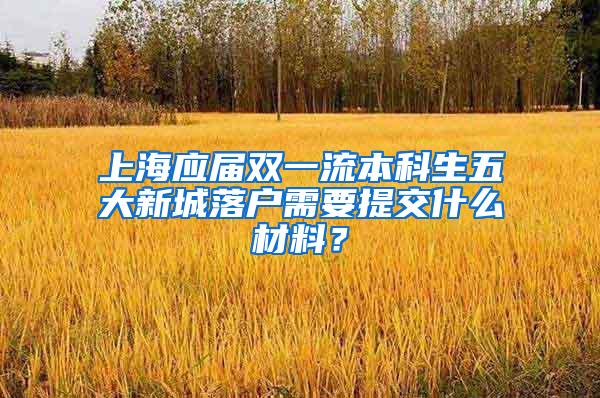 上海应届双一流本科生五大新城落户需要提交什么材料？